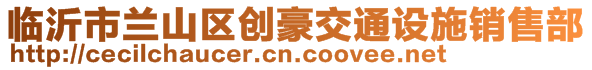 临沂市兰山区创豪交通设施销售部
http://cecilchaucer.cn.coovee.net